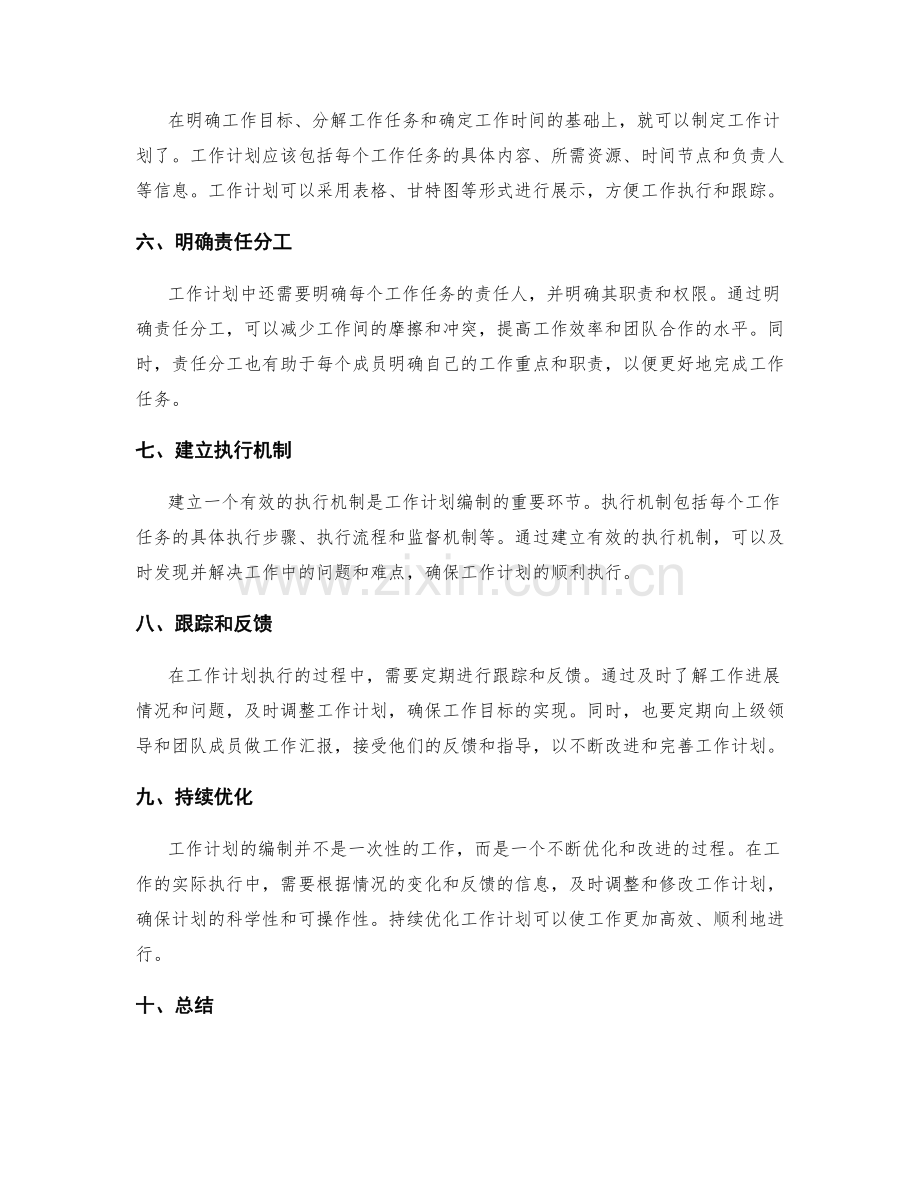 在明确工作目标、分解工作任务和确定工作时间的基础上，就可以制定工作计划了。工作计划应该包括每个工作任务的具体内容、所需资源、时间节点和负责人等信息。工作计划可以采用表格、甘特图等形式进行展示，方便工作执行和跟踪。

六、明确责任分工

工作计划中还需要明确每个工作任务的责任人，并明确其职责和权限。通过明确责任分工，可以减少工作间的摩擦和冲突，提高工作效率和团队合作的水平。同时，责任分工也有助于每个成员明确自己的工作重点和职责，以便更好地完成工作任务。

七、建立执行机制

建立一个有效的执行机制是工作计划编制的重要环节。执行机制包括每个工作任务的具体执行步骤、执行流程和监督机制等。通过建立有效的执行机制，可以及时发现并解决工作中的问题和难点，确保工作计划的顺利执行。

八、跟踪和反馈

在工作计划执行的过程中，需要定期进行跟踪和反馈。通过及时了解工作进展情况和问题，及时调整工作计划，确保工作目标的实现。同时，也要定期向上级领导和团队成员做工作汇报，接受他们的反馈和指导，以不断改进和完善工作计划。

九、持续优化

工作计划的编制并不是一次性的工作，而是一个不断优化和改进的过程。在工作的实际执行中，需要根据情况的变化和反馈的信息，及时调整和修改工作计划，确保计划的科学性和可操作性。持续优化工作计划可以使工作更加高效、顺利地进行。

十、总结

www.zixin.com.cn